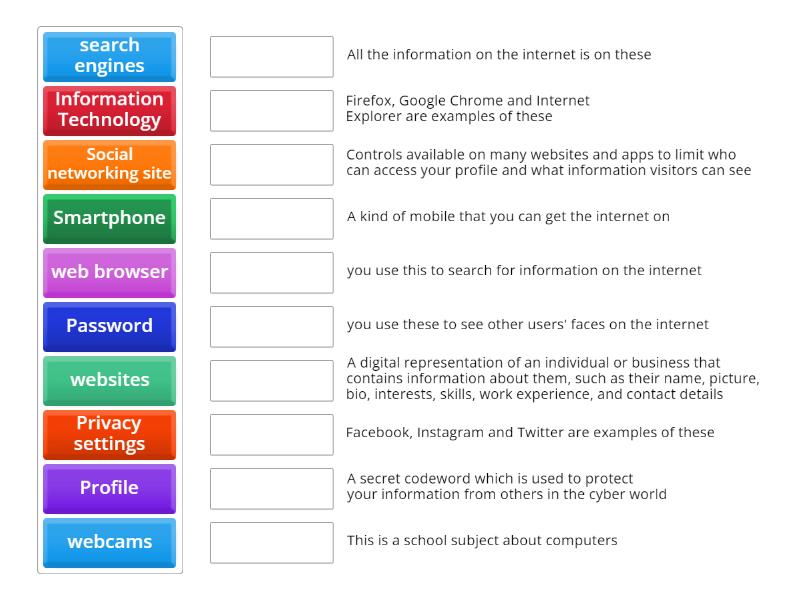 search engines

Information Technology

Social networking site

Smartphone

web browser

Password

websites

Privacy settings

Profile

webcams

All the information on the internet is on these

Firefox, Google Chrome and Internet Explorer are examples of these

Controls available on many websites and apps to limit who can access your profile and what information visitors can see

A kind of mobile that you can get the internet on

you use this to search for information on the internet

you use these to see other users' faces on the internet

A digital representation of an individual or business that contains information about them, such as their name, picture, bio, interests, skills, work experience, and contact details

Facebook, Instagram and Twitter are examples of these

A secret codeword which is used to protect your information from others in the cyber world

This is a school subject about computers